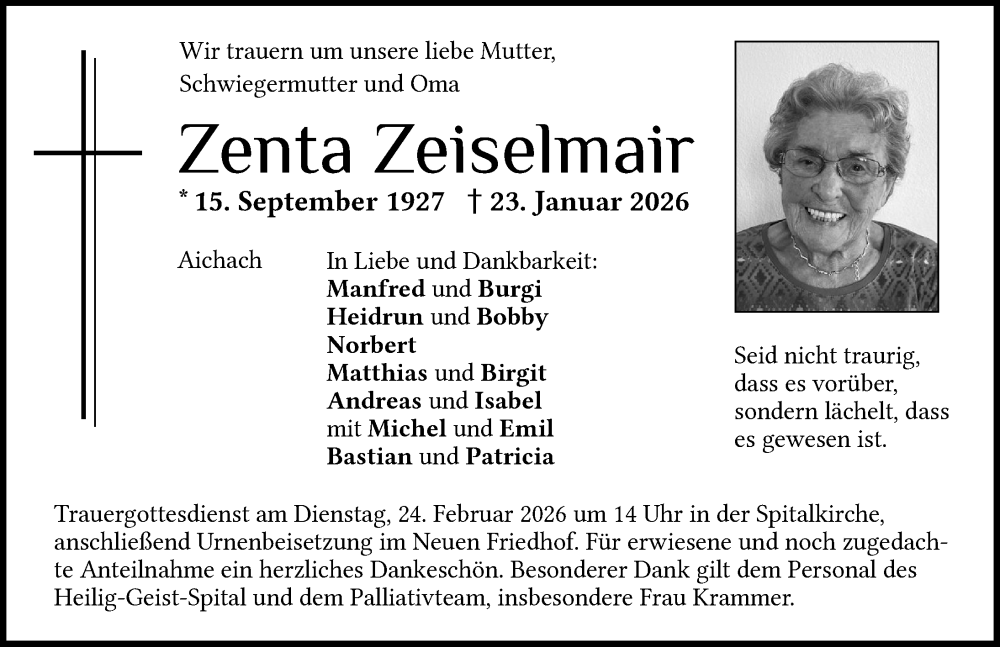 Wir trauern um unsere liebe Mutter, Schwiegermutter und Oma

Zenta Zeiselmair

* 15. September 1927 † 23. Januar 2026

Aichach

In Liebe und Dankbarkeit:
Manfred und Burgi
Heidrun und Bobby
Norbert
Matthias und Birgit
Andreas und Isabel
mit Michel und Emil
Bastian und Patricia

Seid nicht traurig, dass es vorüber, sondern lächelt, dass es gewesen ist.

Trauergottesdienst am Dienstag, 24. Februar 2026 um 14 Uhr in der Spitalkirche, anschließend Urnenbeisetzung im Neuen Friedhof. Für erwiesene und noch zugedachte Anteilnahme ein herzliches Dankeschön. Besonderer Dank gilt dem Personal des Heilig-Geist-Spital und dem Palliativteam, insbesondere Frau Krammer.